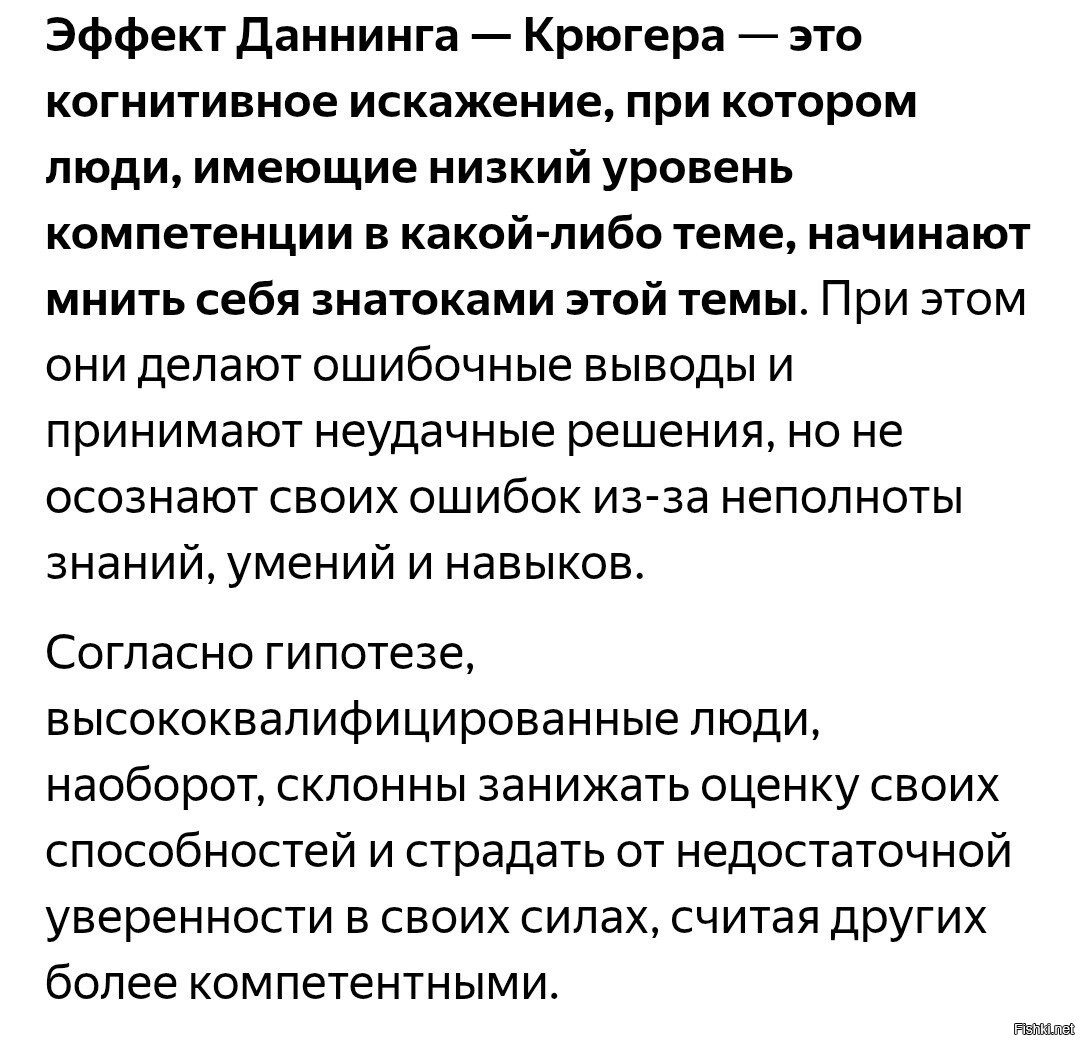 Эффект Даннинга — Крюгера — это когнитивное искажение, при котором люди, имеющие низкий уровень компетенции в какой-либо теме, начинают мнить себя знатоками этой темы. При этом они делают ошибочные выводы и принимают неудачные решения, но не осознают своих ошибок из-за неполноты знаний, умений и навыков.

Согласно гипотезе, высококвалифицированные люди, наоборот, склонны занижать оценку своих способностей и страдать от недостаточной уверенности в своих силах, считая других более компетентными.

Fishki.net